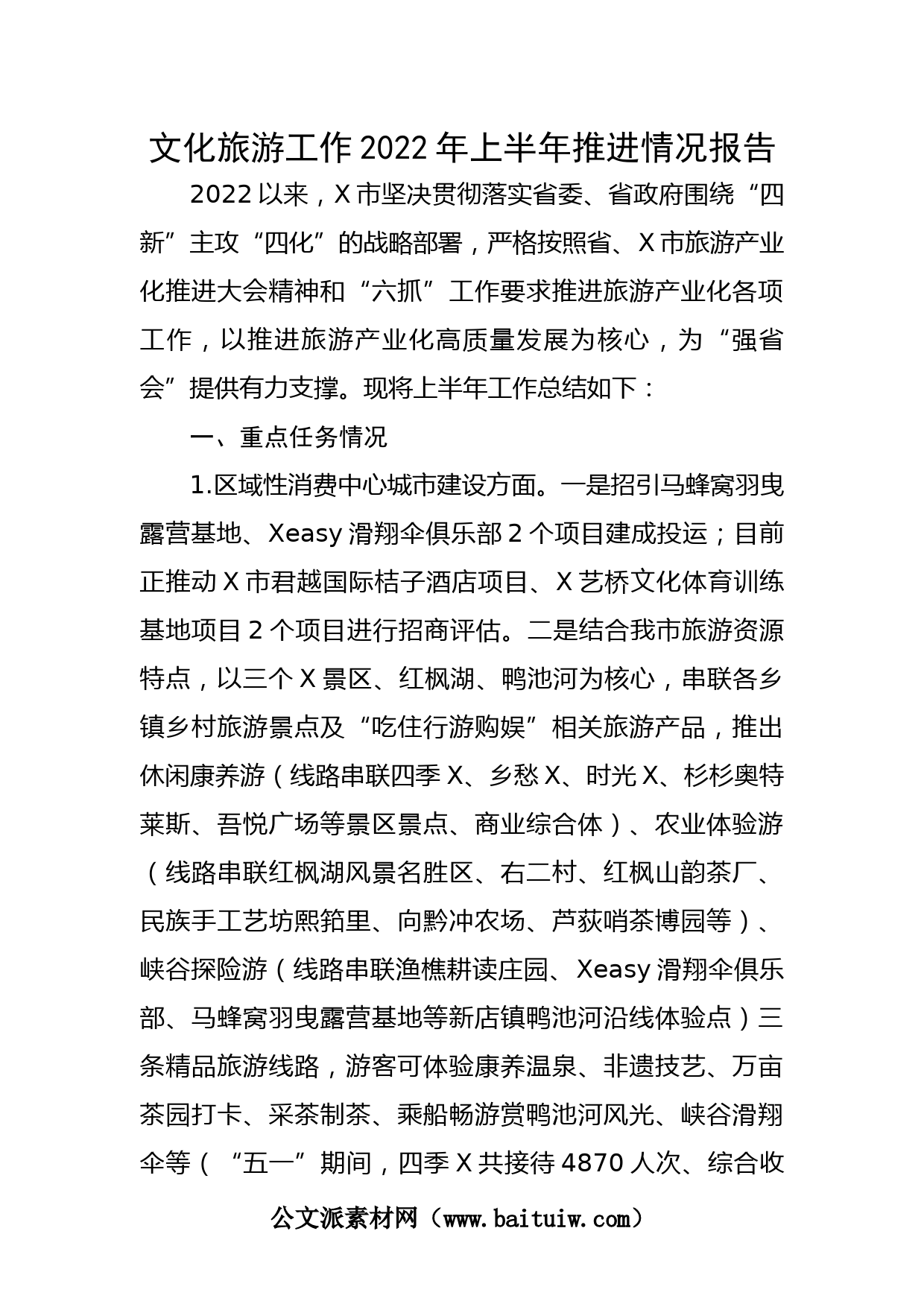 文化旅游工作2022年上半年推进情况报告

2022以来，X市坚决贯彻落实省委、省政府围绕“四新”主攻“四化”的战略部署，严格按照省、X市旅游产业化推进大会精神和“六抓”工作要求推进旅游产业化各项工作，以推进旅游产业化高质量发展为核心，为“强省会”提供有力支撑。现将上半年工作总结如下：

一、重点任务情况

1.区域性消费中心城市建设方面。一是招引马蜂窝羽曳露营基地、Xeasy滑翔伞俱乐部2个项目建成投运；目前正推动X市君越国际桔子酒店项目、X艺桥文化体育训练基地项目2个项目进行招商评估。二是结合我市旅游资源特点，以三个X景区、红枫湖、鸭池河为核心，串联各乡镇乡村旅游景点及“吃住行游购娱”相关旅游产品，推出休闲康养游（线路串联四季X、乡愁X、时光X、杉杉奥特莱斯、吾悦广场等景区景点、商业综合体）、农业体验游（线路串联红枫湖风景名胜区、右二村、红枫山韵茶厂、民族手工艺坊熙箔里、向黔冲农场、芦荻哨茶博园等）、峡谷探险游（线路串联渔樵耕读庄园、Xeasy滑翔伞俱乐部、马蜂窝羽曳露营基地等新店镇鸭池河沿线体验点）三条精品旅游线路，游客可体验康养温泉、非遗技艺、万亩茶园打卡、采茶制茶、乘船畅游赏鸭池河风光、峡谷滑翔伞等（“五一”期间，四季X共接待4870人次、综合收

公文派素材网（www.baituiw.com）